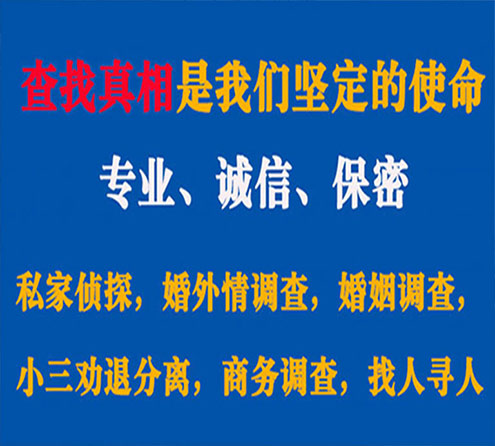 查找真相是我们坚定的使命

专业、诚信、保密

私家侦探，婚外情调查，婚姻调查，

小三劝退分离，商务调查，找人寻人